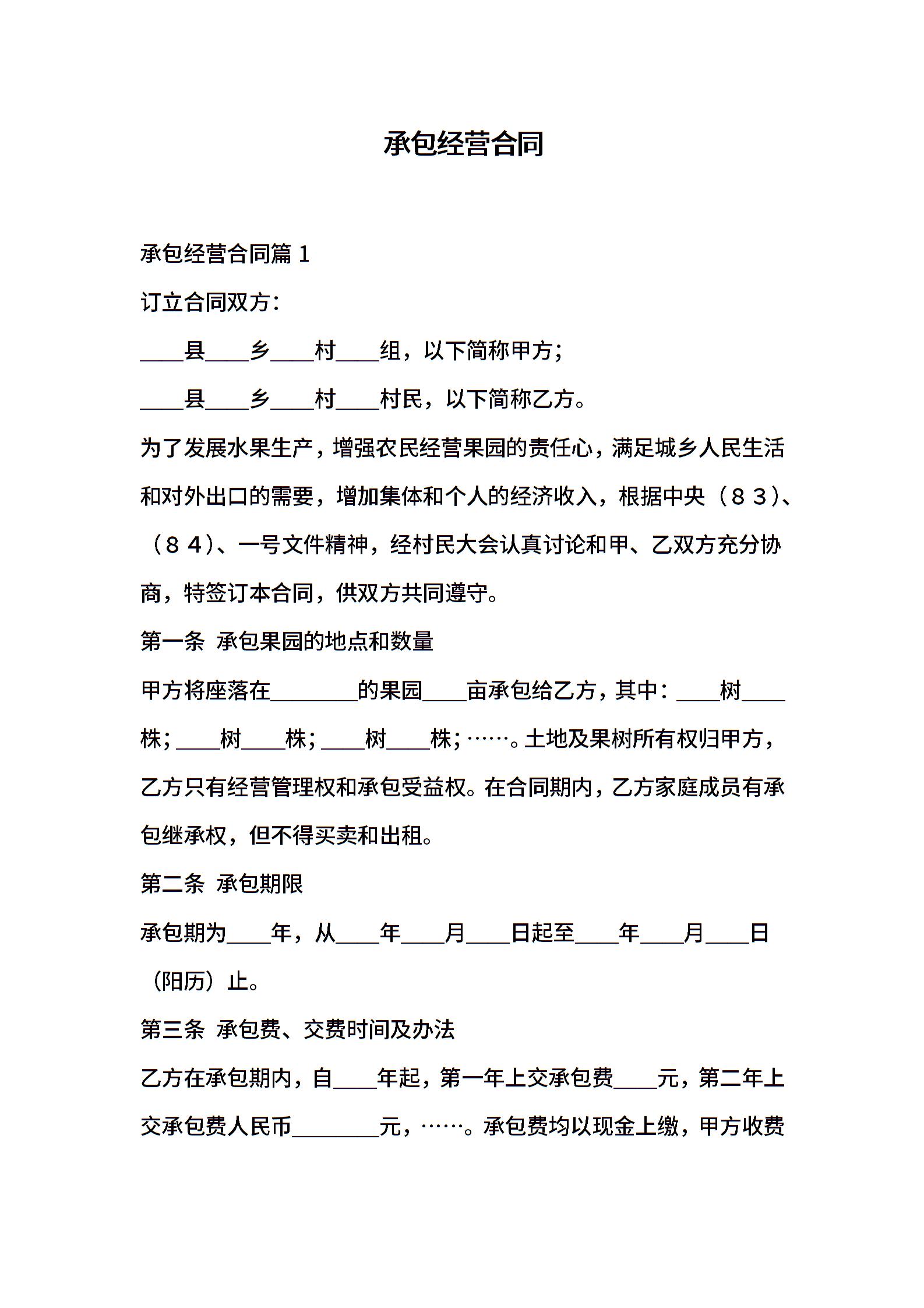 承包经营合同

承包经营合同篇 1

订立合同双方：

____县____乡____村____组，以下简称甲方；

____县____乡____村____村民，以下简称乙方。

为了发展水果生产，增强农民经营果园的责任心，满足城乡人民生活和对外出口的需要，增加集体和个人的经济收入，根据中央（８３）、（８４）、一号文件精神，经村民大会认真讨论和甲、乙双方充分协商，特签订本合同，供双方共同遵守。

第一条 承包果园的地点和数量

甲方将座落在________的果园____亩承包给乙方，其中：____树____株；____树____株；____树____株；……。土地及果树所有权归甲方，乙方只有经营管理权和承包受益权。在合同期内，乙方家庭成员有承包继承权，但不得买卖和出租。

第二条 承包期限

承包期为____年，从____年____月____日起至____年____月____日（阳历）止。

第三条 承包费、交费时间及办法

乙方在承包期内，自____年起，第一年上交承包费____元，第二年上交承包费人民币________元，……。承包费均以现金上缴，甲方收费